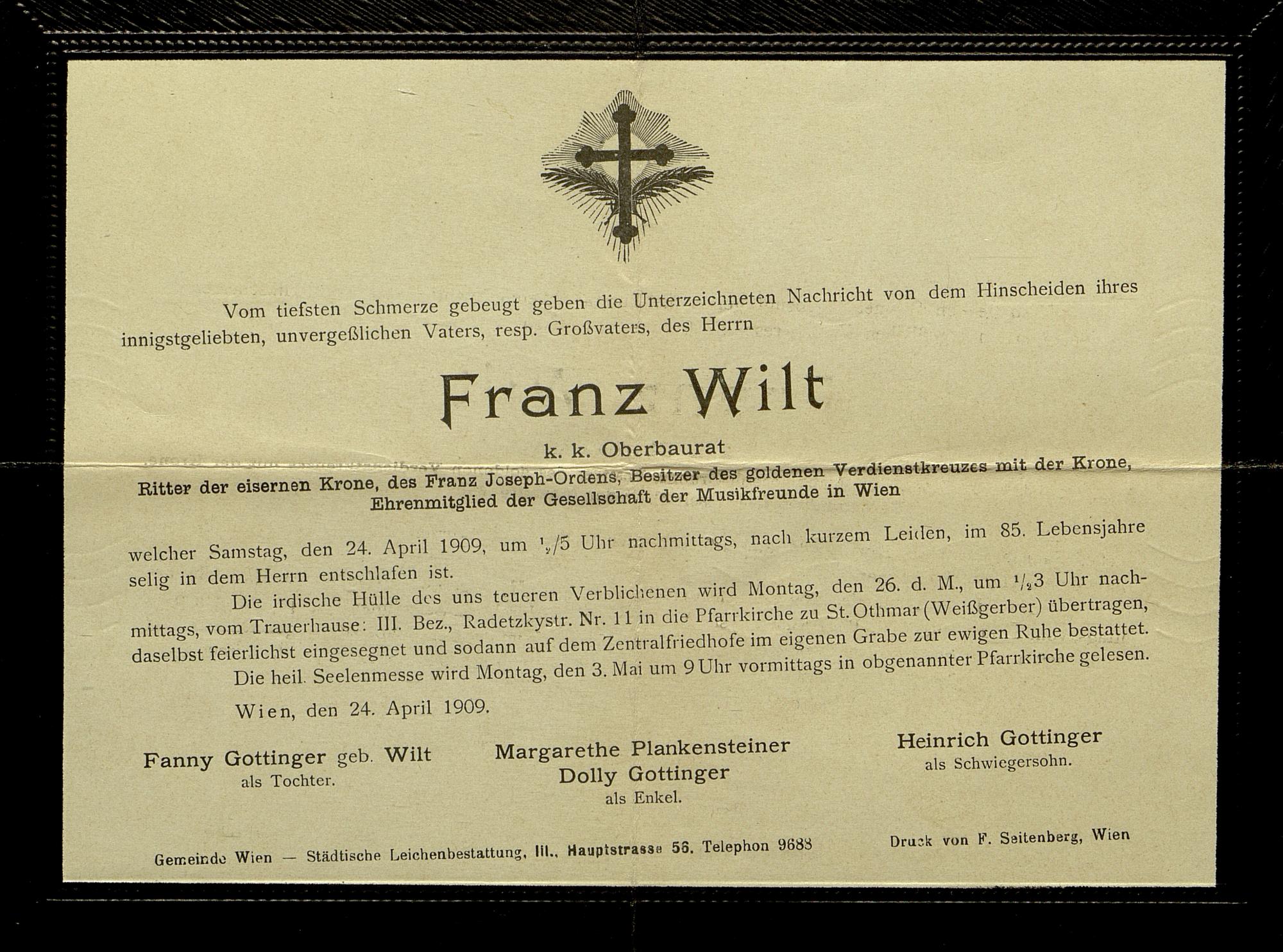 Vom tiefsten Schmerze gebeugt geben die Unterzeichneten Nachricht von dem Hinscheiden ihres innigstgeliebten, unvergeßlichen Vaters, resp. Großvaters, des Herrn

Franz Wilt

k. k. Oberbaurat

Ritter der eisernen Krone, des Franz Joseph-Ordens, Besitzer des goldenen Verdienstkreuzes mit der Krone, Ehrenmitglied der Gesellschaft der Musikfreunde in Wien

welcher Samstag, den 24. April 1909, um $\frac{1}{2}$5 Uhr nachmittags, nach kurzem Leiden, im 85. Lebensjahre selig in dem Herrn entschlafen ist.

Die irdische Hülle des uns teueren Verblichenen wird Montag, den 26. d. M., um $\frac{1}{2}$3 Uhr nachmittags, vom Trauerhause: III. Bez., Radetzkystr. Nr. 11 in die Pfarrkirche zu St. Othmar (Weißgerber) übertragen, daselbst feierlichst eingesegnet und sodann auf dem Zentralfriedhofe im eigenen Grabe zur ewigen Ruhe bestattet.

Die heil. Seelenmesse wird Montag, den 3. Mai um 9 Uhr vormittags in obgenannter Pfarrkirche gelesen.

Wien, den 24. April 1909.

Fanny Gottinger geb. Wilt
als Tochter.

Margarethe Plankensteiner
Dolly Gottinger
als Enkel.

Heinrich Gottinger
als Schwiegersohn.

Gemeinde Wien — Städtische Leichenbestattung, III., Hauptstrasse 56. Telephon 9688

Druck von F. Seitenberg, Wien